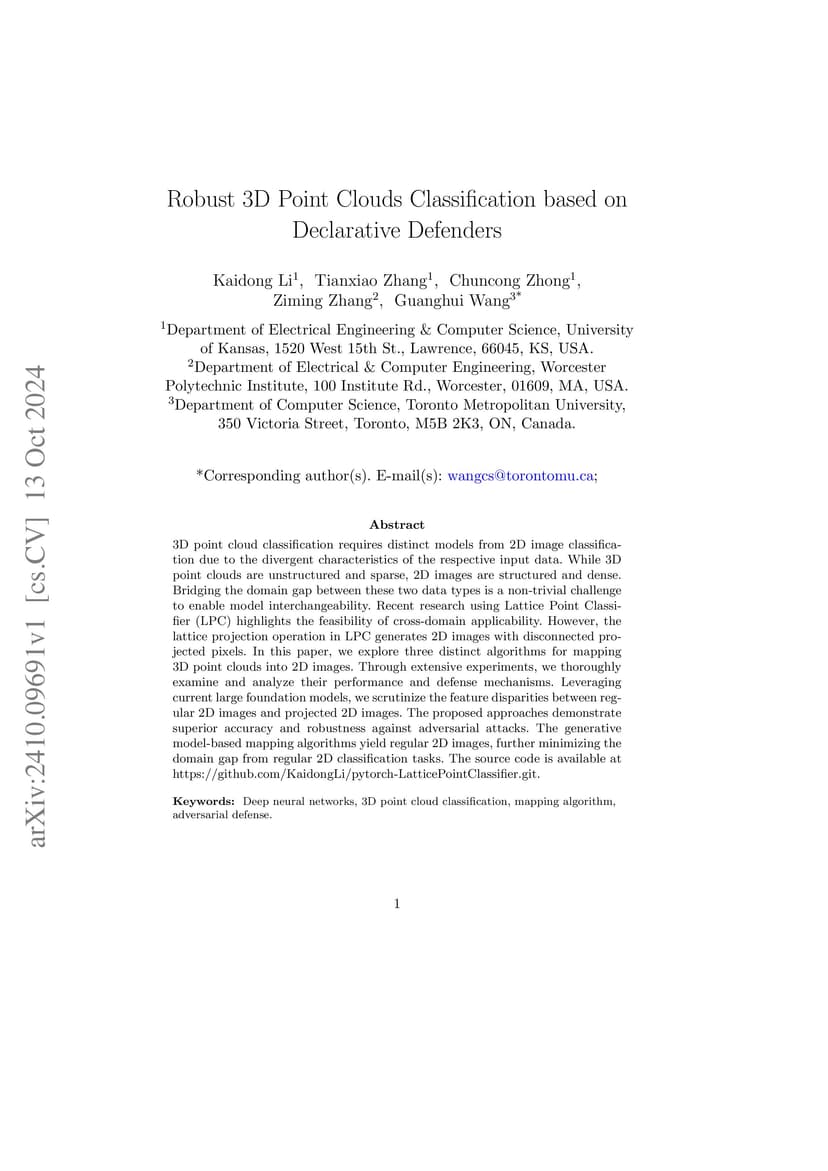 arXiv:2410.09691v1 [cs.CV] 13 Oct 2024

Robust 3D Point Clouds Classification based on Declarative Defenders

Kaidong Li$^1$, Tianxiao Zhang$^1$, Chuncong Zhong$^1$, Ziming Zhang$^2$, Guanghui Wang$^{3*}$

$^1$Department of Electrical Engineering & Computer Science, University of Kansas, 1520 West 15th St., Lawrence, 66045, KS, USA.
$^2$Department of Electrical & Computer Engineering, Worcester Polytechnic Institute, 100 Institute Rd., Worcester, 01609, MA, USA.
$^3$Department of Computer Science, Toronto Metropolitan University, 350 Victoria Street, Toronto, M5B 2K3, ON, Canada.

*Corresponding author(s). E-mail(s): wangcs@torontomu.ca;

Abstract

3D point cloud classification requires distinct models from 2D image classification due to the divergent characteristics of the respective input data. While 3D point clouds are unstructured and sparse, 2D images are structured and dense. Bridging the domain gap between these two data types is a non-trivial challenge to enable model interchangeability. Recent research using Lattice Point Classifier (LPC) highlights the feasibility of cross-domain applicability. However, the lattice projection operation in LPC generates 2D images with disconnected projected pixels. In this paper, we explore three distinct algorithms for mapping 3D point clouds into 2D images. Through extensive experiments, we thoroughly examine and analyze their performance and defense mechanisms. Leveraging current large foundation models, we scrutinize the feature disparities between regular 2D images and projected 2D images. The proposed approaches demonstrate superior accuracy and robustness against adversarial attacks. The generative model-based mapping algorithms yield regular 2D images, further minimizing the domain gap from regular 2D classification tasks. The source code is available at https://github.com/KaidongLi/pytorch-LatticePointClassifier.git.

Keywords: Deep neural networks, 3D point cloud classification, mapping algorithm, adversarial defense.

1